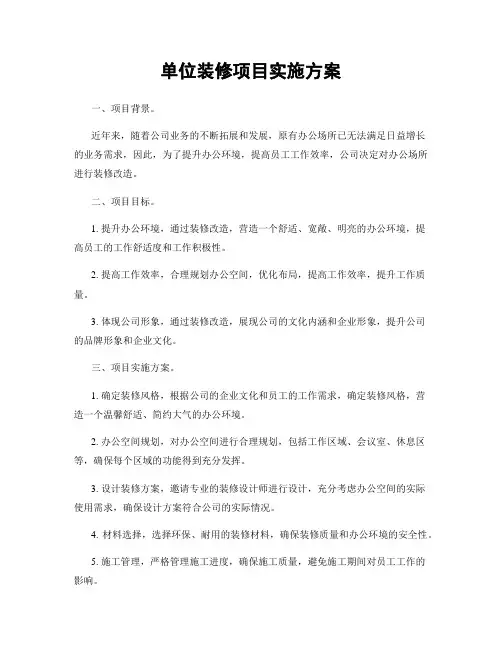 单位装修项目实施方案

一、项目背景。

近年来，随着公司业务的不断拓展和发展，原有办公场所已无法满足日益增长的业务需求，因此，为了提升办公环境，提高员工工作效率，公司决定对办公场所进行装修改造。

二、项目目标。

1. 提升办公环境，通过装修改造，营造一个舒适、宽敞、明亮的办公环境，提高员工的工作舒适度和工作积极性。

2. 提高工作效率，合理规划办公空间，优化布局，提高工作效率，提升工作质量。

3. 体现公司形象，通过装修改造，展现公司的文化内涵和企业形象，提升公司的品牌形象和企业文化。

三、项目实施方案。

1. 确定装修风格，根据公司的企业文化和员工的工作需求，确定装修风格，营造一个温馨舒适、简约大气的办公环境。

2. 办公空间规划，对办公空间进行合理规划，包括工作区域、会议室、休息区等，确保每个区域的功能得到充分发挥。

3. 设计装修方案，邀请专业的装修设计师进行设计，充分考虑办公空间的实际使用需求，确保设计方案符合公司的实际情况。

4. 材料选择，选择环保、耐用的装修材料，确保装修质量和办公环境的安全性。

5. 施工管理，严格管理施工进度，确保施工质量，避免施工期间对员工工作的影响。